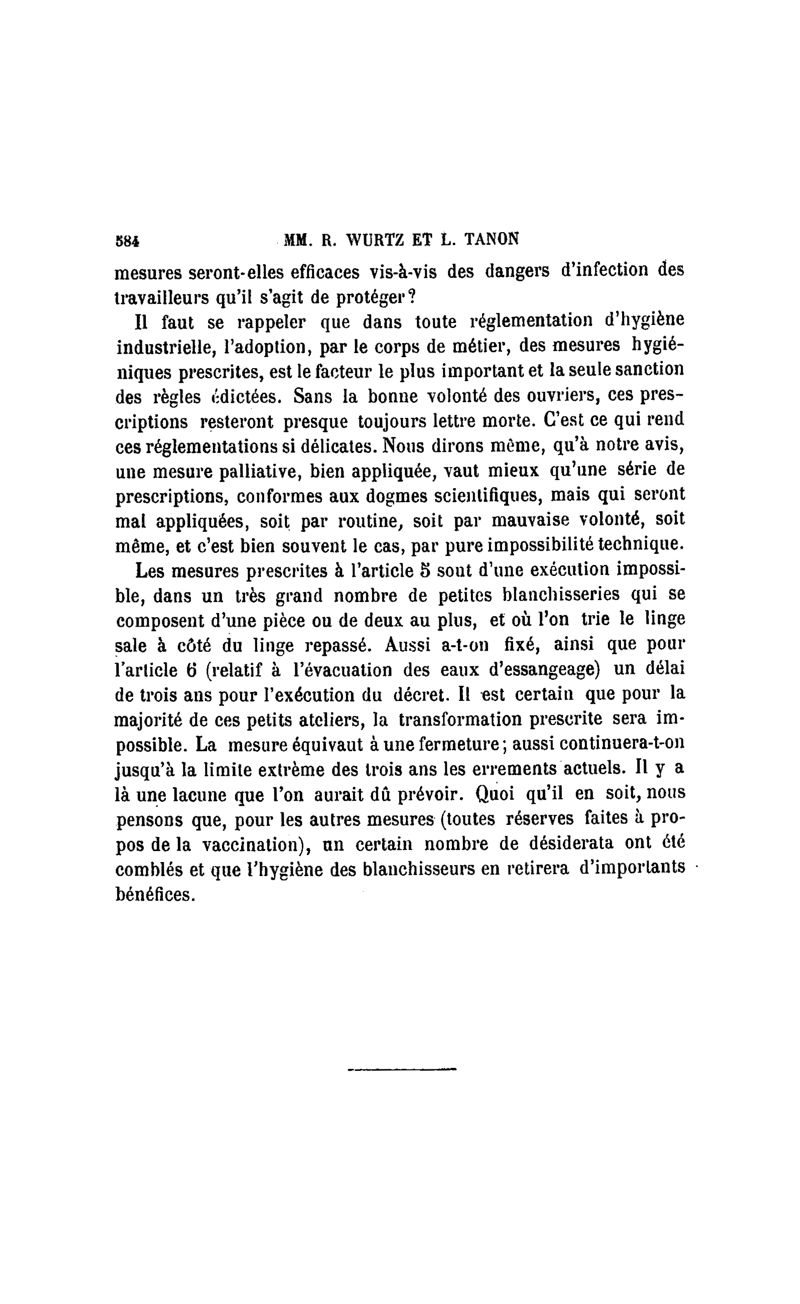 584 MM. R. WURTZ ET L. TANON

mesures seront-elles efficaces vis-à-vis des dangers d'infection des travailleurs qu'il s'agit de protéger?

Il faut se rappeler que dans toute réglementation d'hygiène industrielle, l'adoption, par le corps de métier, des mesures hygiéniques prescrites, est le facteur le plus important et la seule sanction des règles édictées. Sans la bonne volonté des ouvriers, ces prescriptions resteront presque toujours lettre morte. C'est ce qui rend ces réglementations si délicates. Nous dirons même, qu'à notre avis, une mesure palliative, bien appliquée, vaut mieux qu'une série de prescriptions, conformes aux dogmes scientifiques, mais qui seront mal appliquées, soit par routine, soit par mauvaise volonté, soit même, et c'est bien souvent le cas, par pure impossibilité technique.

Les mesures prescrites à l'article 5 sont d'une exécution impossible, dans un très grand nombre de petites blanchisseries qui se composent d'une pièce ou de deux au plus, et où l'on trie le linge sale à côté du linge repassé. Aussi a-t-on fixé, ainsi que pour l'article 6 (relatif à l'évacuation des eaux d'essangeage) un délai de trois ans pour l'exécution du décret. Il est certain que pour la majorité de ces petits ateliers, la transformation prescrite sera impossible. La mesure équivaut à une fermeture; aussi continuera-t-on jusqu'à la limite extrême des trois ans les errements actuels. Il y a là une lacune que l'on aurait dû prévoir. Quoi qu'il en soit, nous pensons que, pour les autres mesures (toutes réserves faites à propos de la vaccination), un certain nombre de désiderata ont été comblés et que l'hygiène des blanchisseurs en retirera d'importants bénéfices.